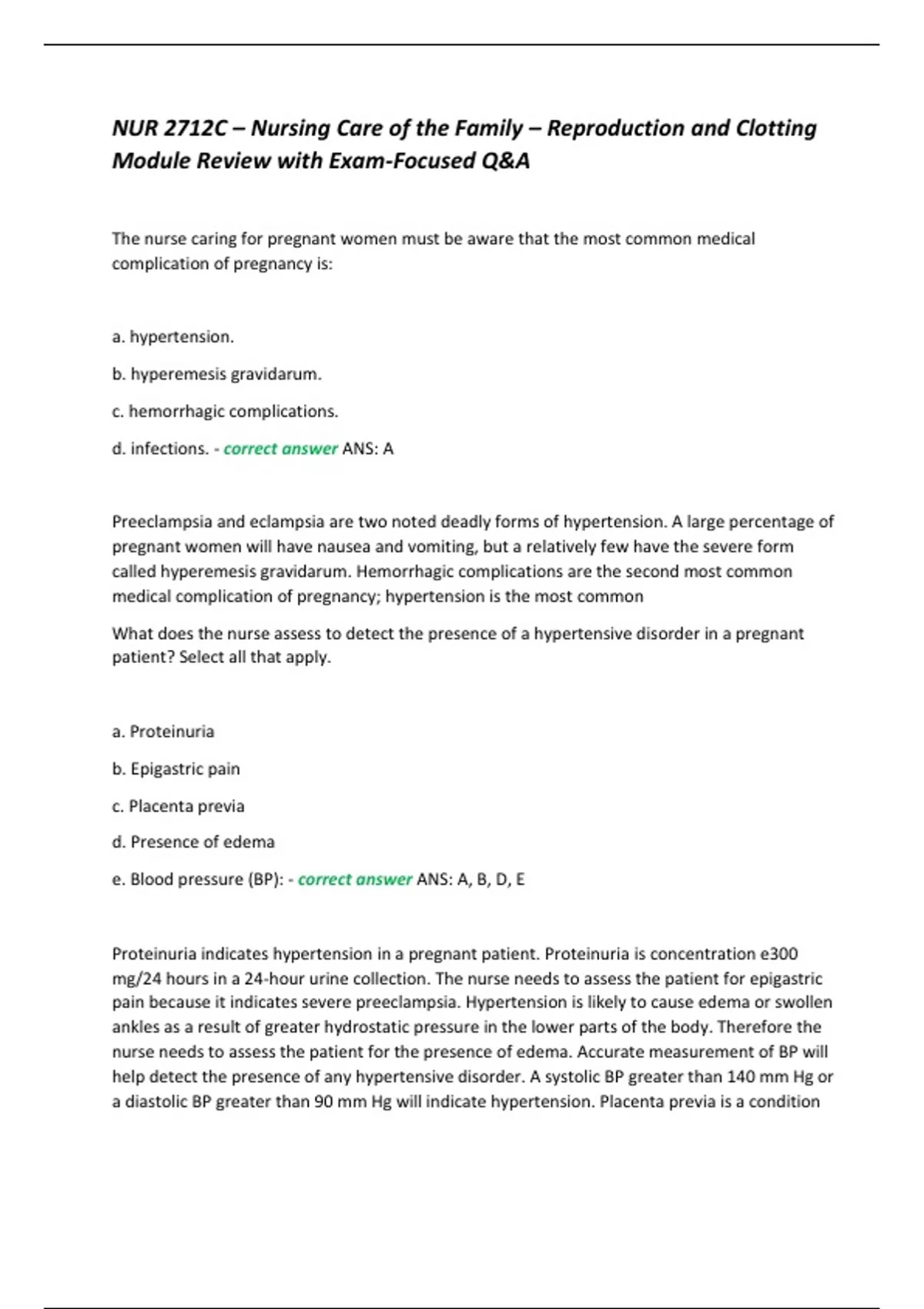 NUR 2712C – Nursing Care of the Family – Reproduction and Clotting Module Review with Exam-Focused Q&A

The nurse caring for pregnant women must be aware that the most common medical complication of pregnancy is:

a. hypertension.

b. hyperemesis gravidarum.

c. hemorrhagic complications.

d. infections. - correct answer ANS: A

Preeclampsia and eclampsia are two noted deadly forms of hypertension. A large percentage of pregnant women will have nausea and vomiting, but a relatively few have the severe form called hyperemesis gravidarum. Hemorrhagic complications are the second most common medical complication of pregnancy; hypertension is the most common

What does the nurse assess to detect the presence of a hypertensive disorder in a pregnant patient? Select all that apply.

a. Proteinuria

b. Epigastric pain

c. Placenta previa

d. Presence of edema

e. Blood pressure (BP): - correct answer ANS: A, B, D, E

Proteinuria indicates hypertension in a pregnant patient. Proteinuria is concentration e300 mg/24 hours in a 24-hour urine collection. The nurse needs to assess the patient for epigastric pain because it indicates severe preeclampsia. Hypertension is likely to cause edema or swollen ankles as a result of greater hydrostatic pressure in the lower parts of the body. Therefore the nurse needs to assess the patient for the presence of edema. Accurate measurement of BP will help detect the presence of any hypertensive disorder. A systolic BP greater than 140 mm Hg or a diastolic BP greater than 90 mm Hg will indicate hypertension. Placenta previa is a condition